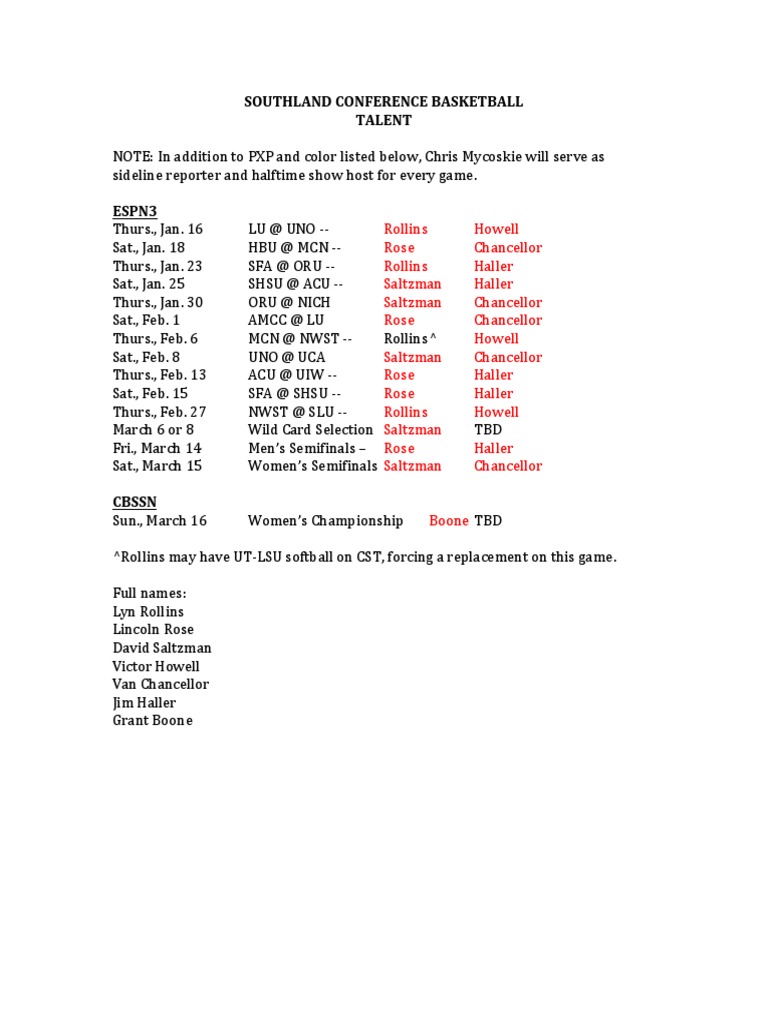 SOUTHLAND CONFERENCE BASKETBALL
TALENT

NOTE: In addition to PXP and color listed below, Chris Mycoskie will serve as sideline reporter and halftime show host for every game.

ESPN3

| | | | |
|---|---|---|---|
| Thurs., Jan. 16 | LU @ UNO -- | Rollins | Howell |
| Sat., Jan. 18 | HBU @ MCN -- | Rose | Chancellor |
| Thurs., Jan. 23 | SFA @ ORU -- | Rollins | Haller |
| Sat., Jan. 25 | SHSU @ ACU -- | Saltzman | Haller |
| Thurs., Jan. 30 | ORU @ NICH | Saltzman | Chancellor |
| Sat., Feb. 1 | AMCC @ LU | Rose | Chancellor |
| Thurs., Feb. 6 | MCN @ NWST -- | Rollins ^ | Howell |
| Sat., Feb. 8 | UNO @ UCA | Saltzman | Chancellor |
| Thurs., Feb. 13 | ACU @ UIW -- | Rose | Haller |
| Sat., Feb. 15 | SFA @ SHSU -- | Rose | Haller |
| Thurs., Feb. 27 | NWST @ SLU -- | Rollins | Howell |
| March 6 or 8 | Wild Card Selection | Saltzman | TBD |
| Fri., March 14 | Men's Semifinals – | Rose | Haller |
| Sat., March 15 | Women's Semifinals | Saltzman | Chancellor |

CBSSN

| | | | |
|---|---|---|---|
| Sun., March 16 | Women's Championship | Boone | TBD |

^Rollins may have UT-LSU softball on CST, forcing a replacement on this game.

Full names:
Lyn Rollins
Lincoln Rose
David Saltzman
Victor Howell
Van Chancellor
Jim Haller
Grant Boone